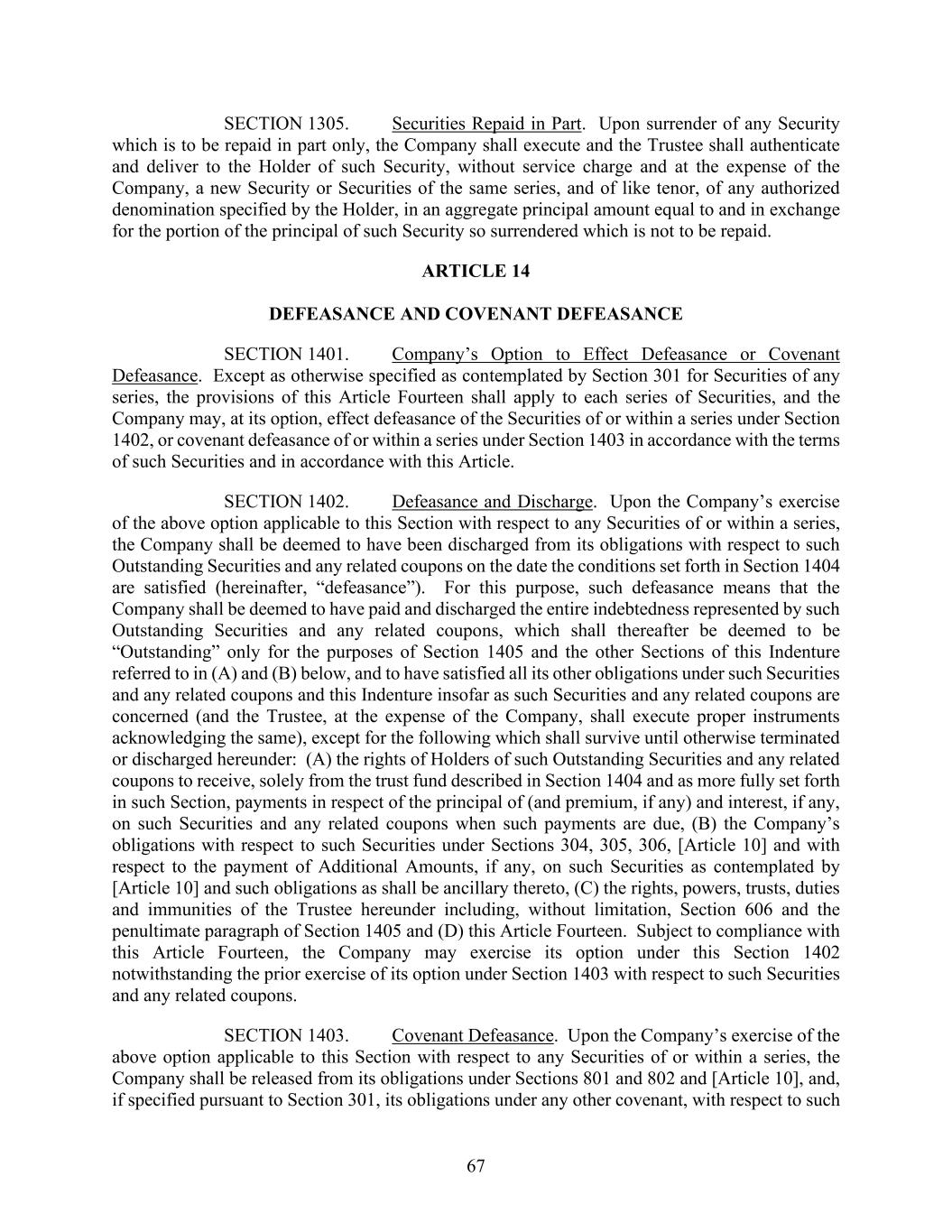 SECTION 1305. Securities Repaid in Part. Upon surrender of any Security which is to be repaid in part only, the Company shall execute and the Trustee shall authenticate and deliver to the Holder of such Security, without service charge and at the expense of the Company, a new Security or Securities of the same series, and of like tenor, of any authorized denomination specified by the Holder, in an aggregate principal amount equal to and in exchange for the portion of the principal of such Security so surrendered which is not to be repaid.

ARTICLE 14

DEFEASANCE AND COVENANT DEFEASANCE

SECTION 1401. Company's Option to Effect Defeasance or Covenant Defeasance. Except as otherwise specified as contemplated by Section 301 for Securities of any series, the provisions of this Article Fourteen shall apply to each series of Securities, and the Company may, at its option, effect defeasance of the Securities of or within a series under Section 1402, or covenant defeasance of or within a series under Section 1403 in accordance with the terms of such Securities and in accordance with this Article.

SECTION 1402. Defeasance and Discharge. Upon the Company's exercise of the above option applicable to this Section with respect to any Securities of or within a series, the Company shall be deemed to have been discharged from its obligations with respect to such Outstanding Securities and any related coupons on the date the conditions set forth in Section 1404 are satisfied (hereinafter, "defeasance"). For this purpose, such defeasance means that the Company shall be deemed to have paid and discharged the entire indebtedness represented by such Outstanding Securities and any related coupons, which shall thereafter be deemed to be "Outstanding" only for the purposes of Section 1405 and the other Sections of this Indenture referred to in (A) and (B) below, and to have satisfied all its other obligations under such Securities and any related coupons and this Indenture insofar as such Securities and any related coupons are concerned (and the Trustee, at the expense of the Company, shall execute proper instruments acknowledging the same), except for the following which shall survive until otherwise terminated or discharged hereunder: (A) the rights of Holders of such Outstanding Securities and any related coupons to receive, solely from the trust fund described in Section 1404 and as more fully set forth in such Section, payments in respect of the principal of (and premium, if any) and interest, if any, on such Securities and any related coupons when such payments are due, (B) the Company's obligations with respect to such Securities under Sections 304, 305, 306, [Article 10] and with respect to the payment of Additional Amounts, if any, on such Securities as contemplated by [Article 10] and such obligations as shall be ancillary thereto, (C) the rights, powers, trusts, duties and immunities of the Trustee hereunder including, without limitation, Section 606 and the penultimate paragraph of Section 1405 and (D) this Article Fourteen. Subject to compliance with this Article Fourteen, the Company may exercise its option under this Section 1402 notwithstanding the prior exercise of its option under Section 1403 with respect to such Securities and any related coupons.

SECTION 1403. Covenant Defeasance. Upon the Company's exercise of the above option applicable to this Section with respect to any Securities of or within a series, the Company shall be released from its obligations under Sections 801 and 802 and [Article 10], and, if specified pursuant to Section 301, its obligations under any other covenant, with respect to such

67